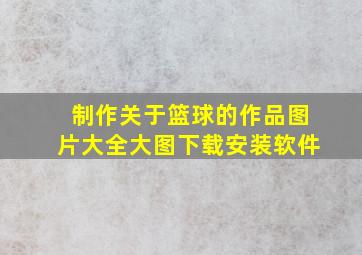 制作关于篮球的作品图片大全大图下载安装软件